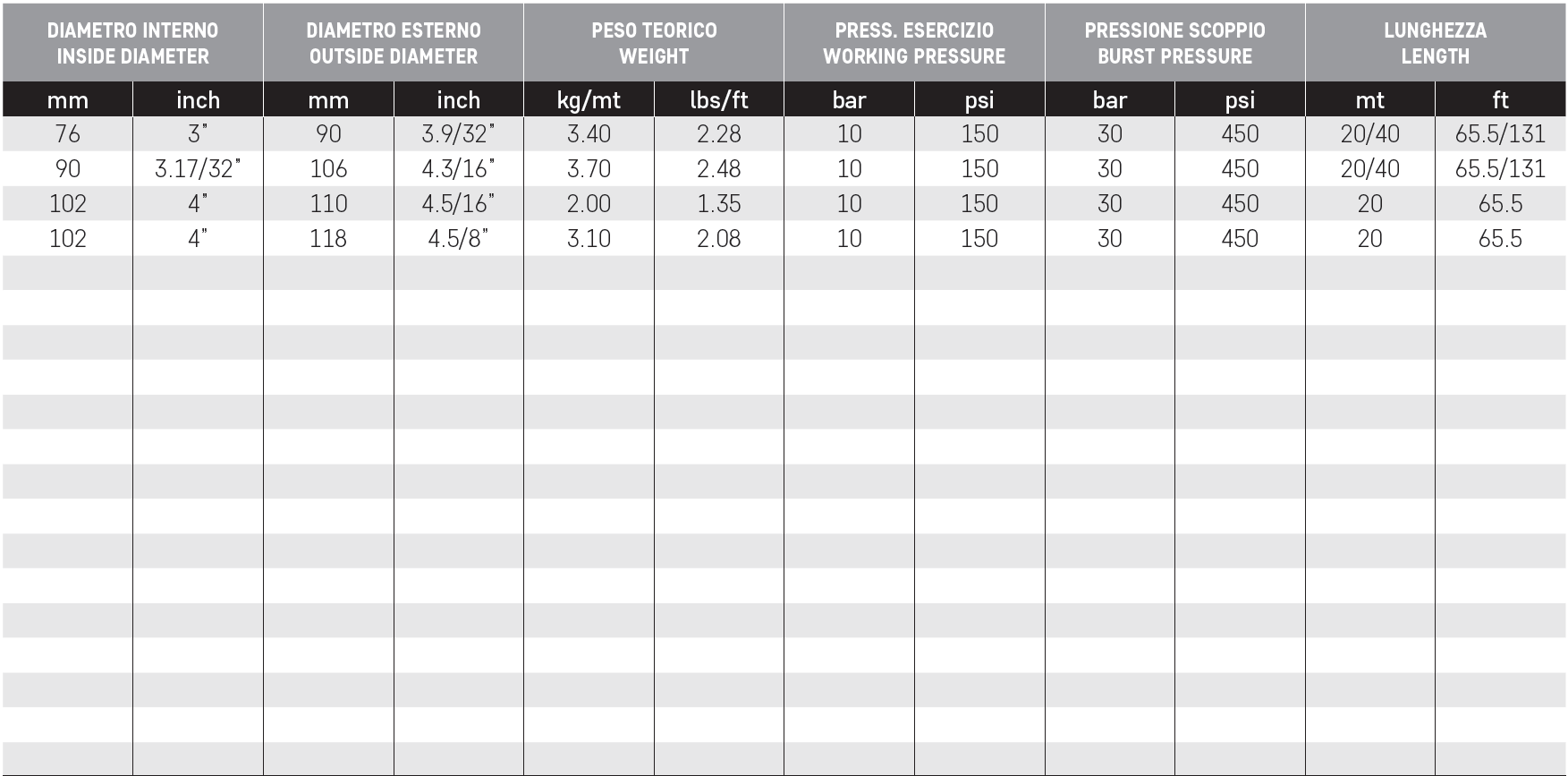 | DIAMETRO INTERNO INSIDE DIAMETER | | DIAMETRO ESTERNO OUTSIDE DIAMETER | | PESO TEORICO WEIGHT | | PRESS. ESERCIZIO WORKING PRESSURE | | PRESSIONE SCOPPIO BURST PRESSURE | | LUNGHEZZA LENGTH | |
|---|---|---|---|---|---|---|---|---|---|---|---|
| mm | inch | mm | inch | kg/mt | lbs/ft | bar | psi | bar | psi | mt | ft |
| 76 | 3" | 90 | 3.9/32" | 3.40 | 2.28 | 10 | 150 | 30 | 450 | 20/40 | 65.5/131 |
| 90 | 3.17/32" | 106 | 4.3/16" | 3.70 | 2.48 | 10 | 150 | 30 | 450 | 20/40 | 65.5/131 |
| 102 | 4" | 110 | 4.5/16" | 2.00 | 1.35 | 10 | 150 | 30 | 450 | 20 | 65.5 |
| 102 | 4" | 118 | 4.5/8" | 3.10 | 2.08 | 10 | 150 | 30 | 450 | 20 | 65.5 |